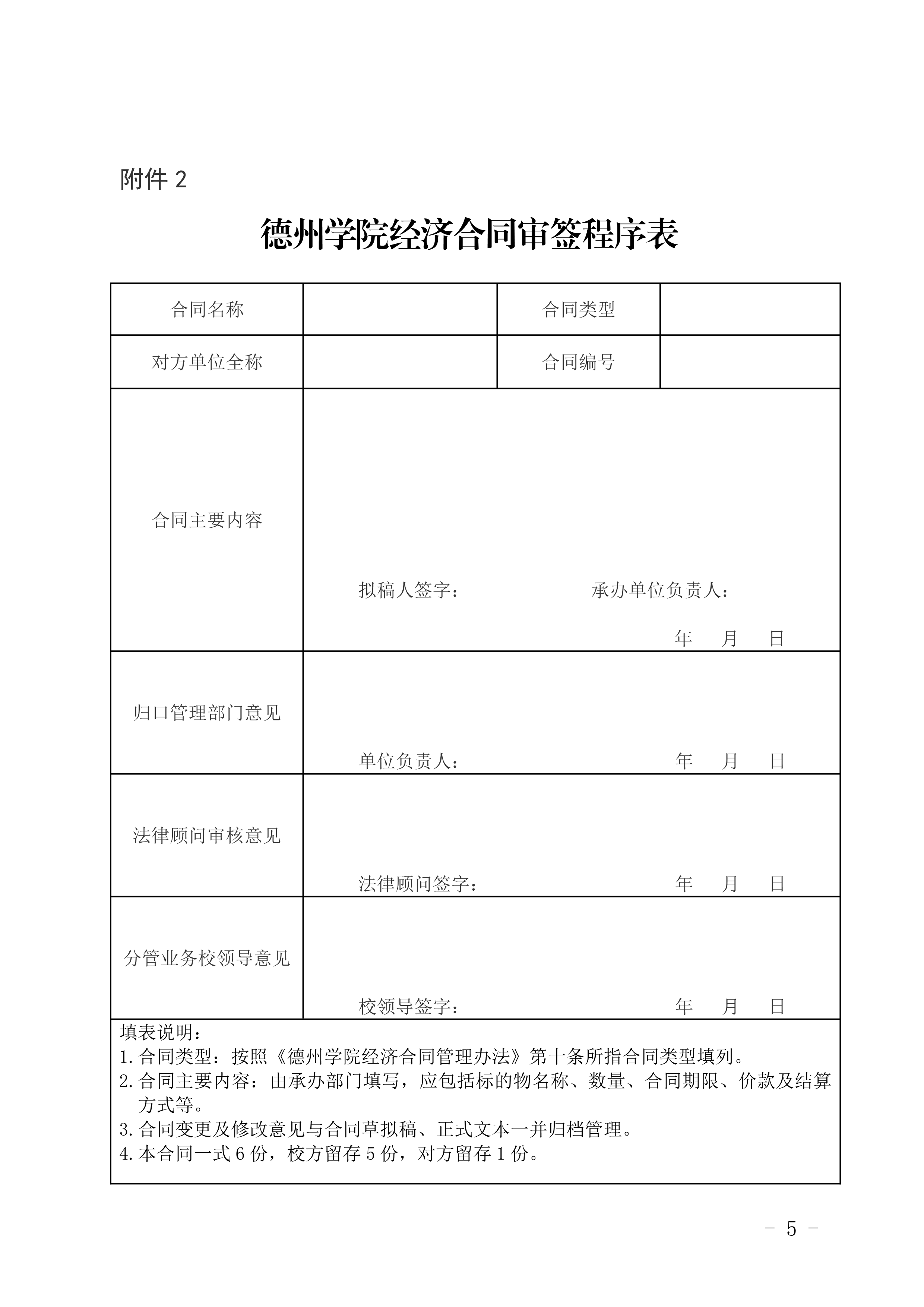 附件 2

德州学院经济合同审签程序表

| 合同名称 | | 合同类型 | |
|---|---|---|---|
| 对方单位全称 | | 合同编号 | |
| 合同主要内容 | 拟稿人签字： 承办单位负责人： 年 月 日 | | |
| 归口管理部门意见 | 单位负责人： 年 月 日 | | |
| 法律顾问审核意见 | 法律顾问签字： 年 月 日 | | |
| 分管业务校领导意见 | 校领导签字： 年 月 日 | | |

填表说明：
1. 合同类型：按照《德州学院经济合同管理办法》第十条所指合同类型填列。
2. 合同主要内容：由承办部门填写，应包括标的物名称、数量、合同期限、价款及结算方式等。
3. 合同变更及修改意见与合同草拟稿、正式文本一并归档管理。
4. 本合同一式 6 份，校方留存 5 份，对方留存 1 份。

- 5 -